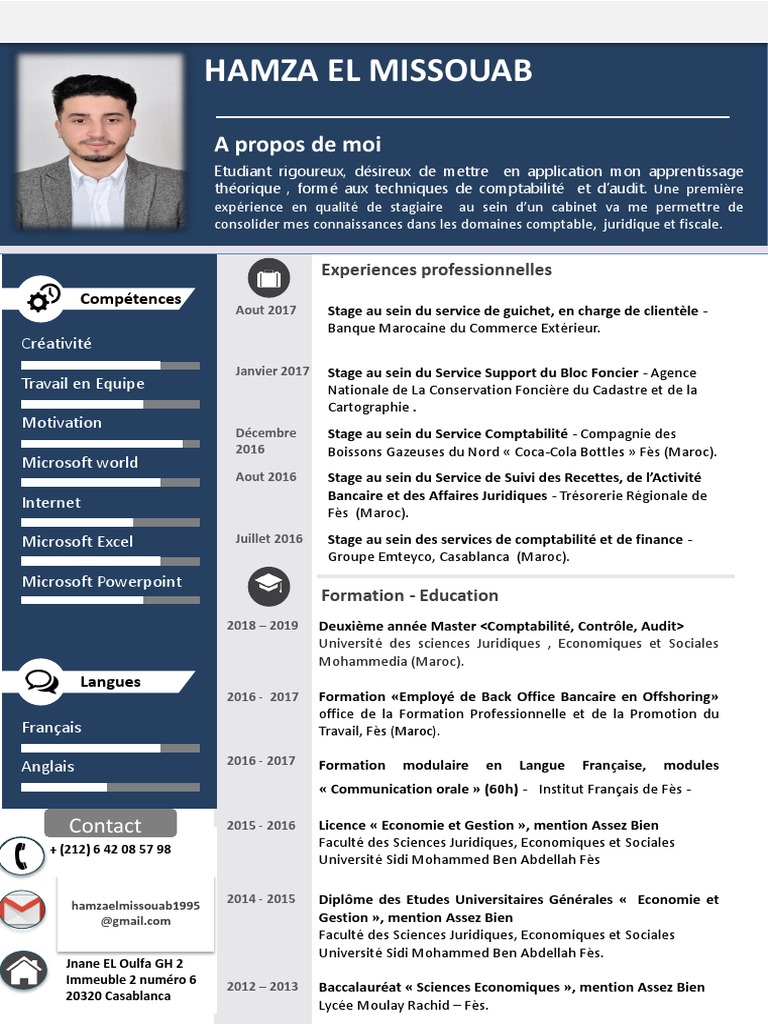 HAMZA EL MISSOUAB

A propos de moi

Etudiant rigoureux, désireux de mettre en application mon apprentissage théorique , formé aux techniques de comptabilité et d'audit. Une première expérience en qualité de stagiaire au sein d'un cabinet va me permettre de consolider mes connaissances dans les domaines comptable, juridique et fiscale.

Compétences

Créativité

Travail en Equipe

Motivation

Microsoft world

Internet

Microsoft Excel

Microsoft Powerpoint

Langues

Français

Anglais

Contact

+ (212) 6 42 08 57 98

hamzaelmissouab1995 @gmail.com

Jnane EL Oulfa GH 2 Immeuble 2 numéro 6 20320 Casablanca

Experiences professionnelles

Aout 2017 Stage au sein du service de guichet, en charge de clientèle - Banque Marocaine du Commerce Extérieur.

Janvier 2017 Stage au sein du Service Support du Bloc Foncier - Agence Nationale de La Conservation Foncière du Cadastre et de la Cartographie .

Décembre 2016 Stage au sein du Service Comptabilité - Compagnie des Boissons Gazeuses du Nord « Coca-Cola Bottles » Fès (Maroc).

Aout 2016 Stage au sein du Service de Suivi des Recettes, de l'Activité Bancaire et des Affaires Juridiques - Trésorerie Régionale de Fès (Maroc).

Juillet 2016 Stage au sein des services de comptabilité et de finance - Groupe Emteyco, Casablanca (Maroc).

Formation - Education

2018 – 2019 Deuxième année Master <Comptabilité, Contrôle, Audit> Université des sciences Juridiques , Economiques et Sociales Mohammedia (Maroc).

2016 - 2017 Formation «Employé de Back Office Bancaire en Offshoring» office de la Formation Professionnelle et de la Promotion du Travail, Fès (Maroc).

2016 - 2017 Formation modulaire en Langue Française, modules « Communication orale » (60h) - Institut Français de Fès -

2015 - 2016 Licence « Economie et Gestion », mention Assez Bien Faculté des Sciences Juridiques, Economiques et Sociales Université Sidi Mohammed Ben Abdellah Fès

2014 - 2015 Diplôme des Etudes Universitaires Générales « Economie et Gestion », mention Assez Bien Faculté des Sciences Juridiques, Economiques et Sociales Université Sidi Mohammed Ben Abdellah Fès.

2012 – 2013 Baccalauréat « Sciences Economiques », mention Assez Bien Lycée Moulay Rachid – Fès.